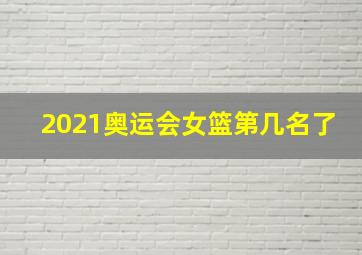 2021奥运会女篮第几名了